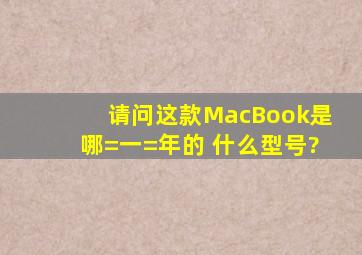 请问这款MacBook是哪=一=年的 什么型号?